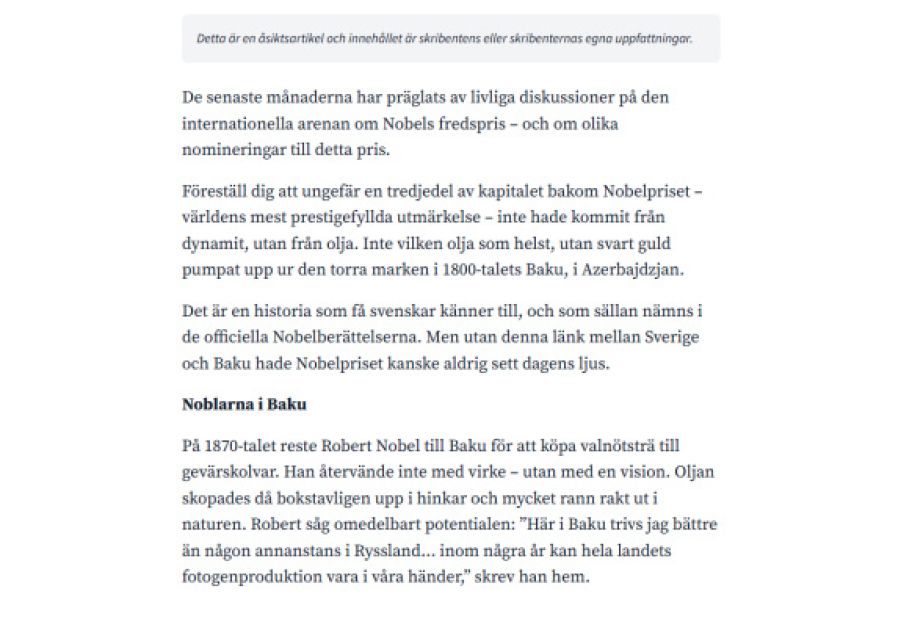 Detta är en åsiktsartikel och innehållet är skribentens eller skribenternas egna uppfattningar.

De senaste månaderna har präglats av livliga diskussioner på den internationella arenan om Nobels fredspris – och om olika nomineringar till detta pris.

Föreställ dig att ungefär en tredjedel av kapitalet bakom Nobelpriset – världens mest prestigefyllda utmärkelse – inte hade kommit från dynamit, utan från olja. Inte vilken olja som helst, utan svart guld pumpat upp ur den torra marken i 1800-talets Baku, i Azerbajdzjan.

Det är en historia som få svenskar känner till, och som sällan nämns i de officiella Nobelberättelserna. Men utan denna länk mellan Sverige och Baku hade Nobelpriset kanske aldrig sett dagens ljus.

Noblarna i Baku

På 1870-talet reste Robert Nobel till Baku för att köpa valnötsträ till gevärskolvar. Han återvände inte med virke – utan med en vision. Oljan skopades då bokstavligen upp i hinkar och mycket rann rakt ut i naturen. Robert såg omedelbart potentialen: "Här i Baku trivs jag bättre än någon annanstans i Ryssland... inom några år kan hela landets fotogenproduktion vara i våra händer," skrev han hem.